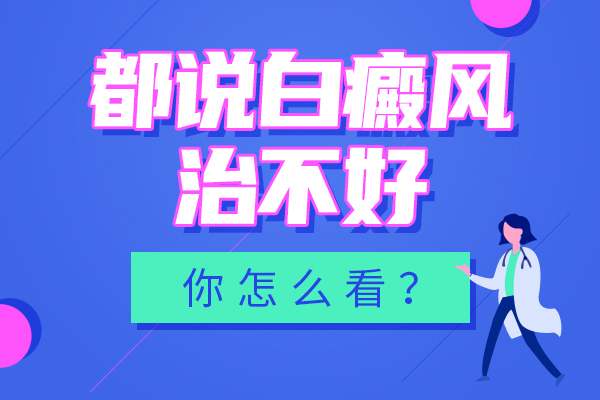 都说白癜风
治不好

你怎么看？